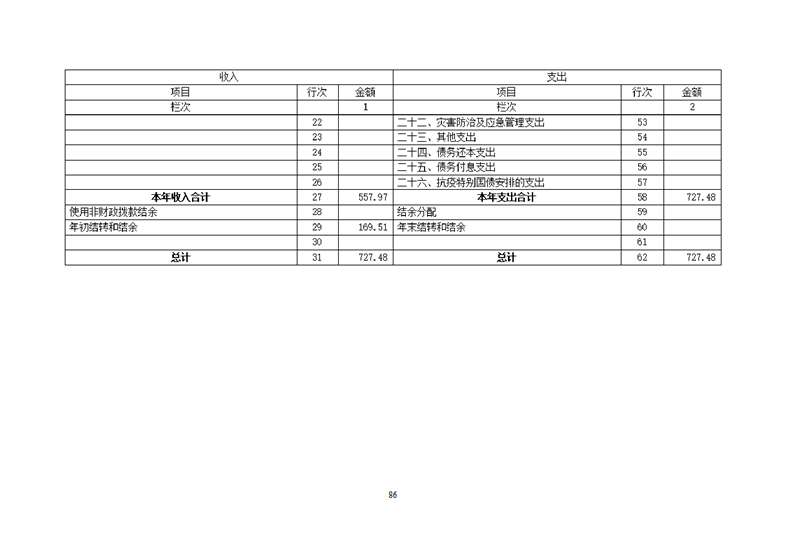 | 收入 | | | 支出 | | |
|---|---|---|---|---|---|
| 项目 | 行次 | 金额 | 项目 | 行次 | 金额 |
| 栏次 | | 1 | 栏次 | | 2 |
| | 22 | | 二十二、灾害防治及应急管理支出 | 53 | |
| | 23 | | 二十三、其他支出 | 54 | |
| | 24 | | 二十四、债务还本支出 | 55 | |
| | 25 | | 二十五、债务付息支出 | 56 | |
| | 26 | | 二十六、抗疫特别国债安排的支出 | 57 | |
| **本年收入合计** | 27 | 557.97 | **本年支出合计** | 58 | 727.48 |
| 使用非财政拨款结余 | 28 | | 结余分配 | 59 | |
| 年初结转和结余 | 29 | 169.51 | 年末结转和结余 | 60 | |
| | 30 | | | 61 | |
| **总计** | 31 | 727.48 | **总计** | 62 | 727.48 |

86